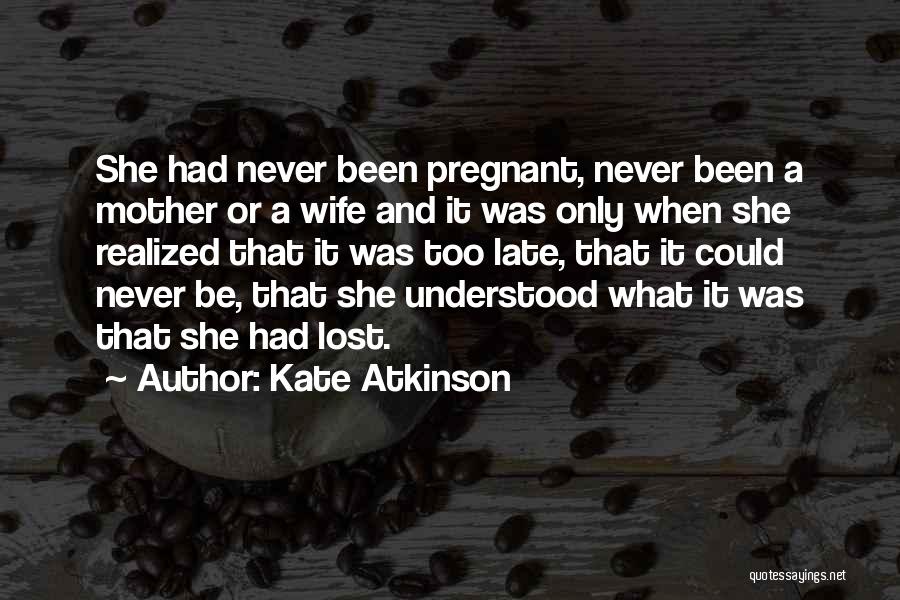 She had never been pregnant, never been a mother or a wife and it was only when she realized that it was too late, that it could never be, that she understood what it was that she had lost.

~ Author: Kate Atkinson

quotessayings.net